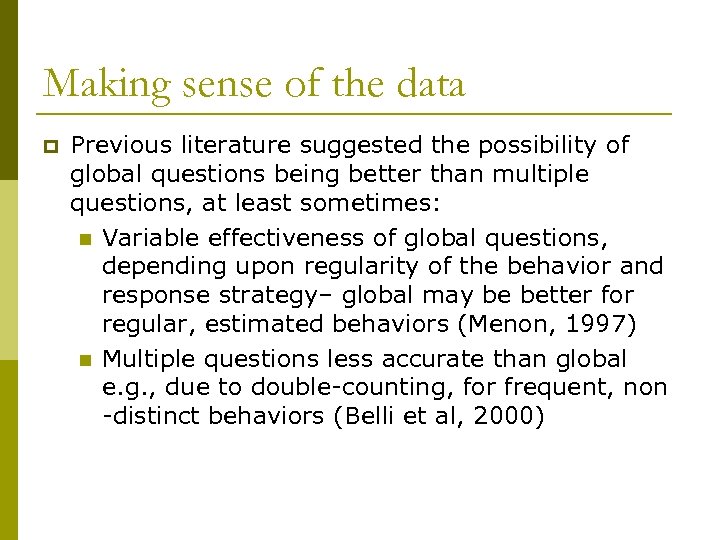 Making sense of the data

Previous literature suggested the possibility of global questions being better than multiple questions, at least sometimes:

Variable effectiveness of global questions, depending upon regularity of the behavior and response strategy– global may be better for regular, estimated behaviors (Menon, 1997)

Multiple questions less accurate than global e.g., due to double-counting, for frequent, non -distinct behaviors (Belli et al, 2000)